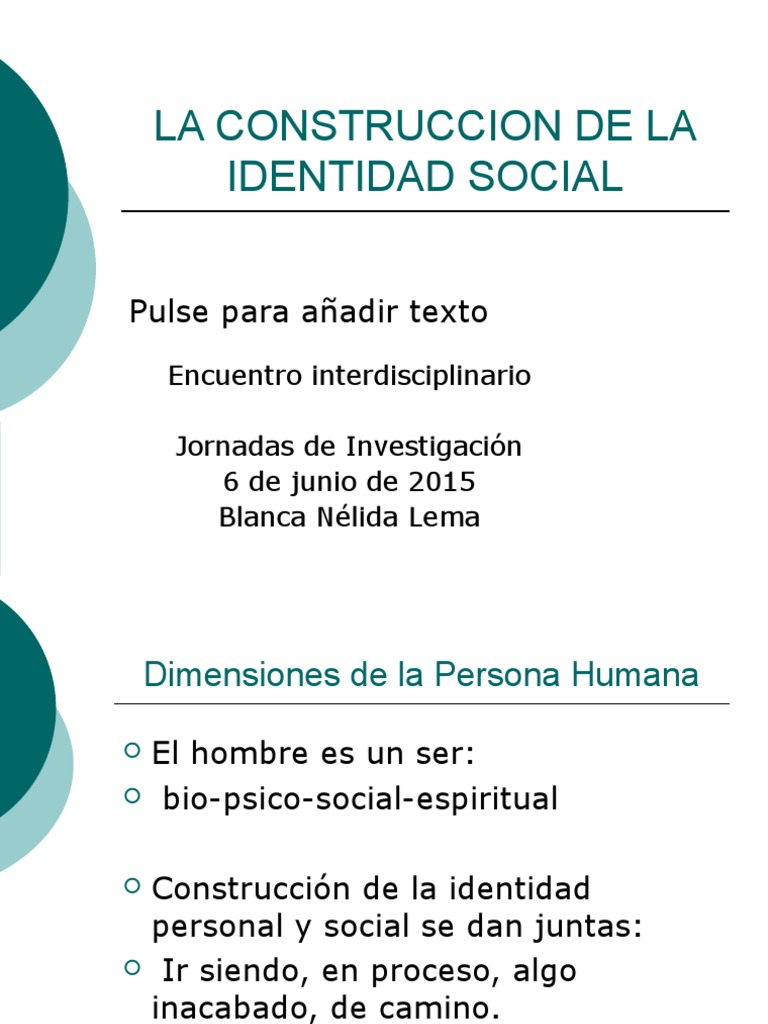 LA CONSTRUCCION DE LA IDENTIDAD SOCIAL

Pulse para añadir texto

Encuentro interdisciplinario

Jornadas de Investigación
6 de junio de 2015
Blanca Nélida Lema

Dimensiones de la Persona Humana

• El hombre es un ser:
• bio-psico-social-espiritual

• Construcción de la identidad personal y social se dan juntas:
• Ir siendo, en proceso, algo inacabado, de camino.